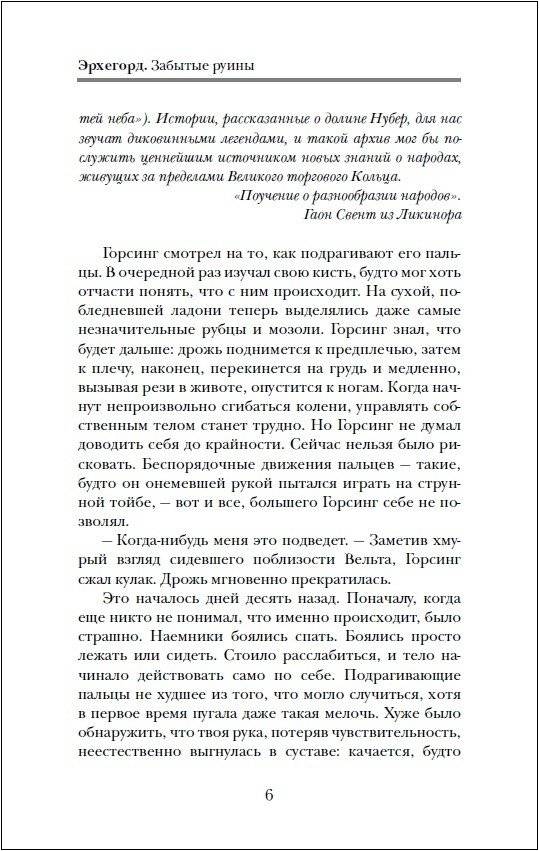 Эрхегорд. Забытые руины

тей неба»). Истории, рассказанные о долине Нубер, для нас звучат диковинными легендами, и такой архив мог бы послужить ценнейшим источником новых знаний о народах, живущих за пределами Великого торгового Кольца.

«Поучение о разнообразии народов».
Гаон Свент из Ликинора

Горсинг смотрел на то, как подрагивают его пальцы. В очередной раз изучал свою кисть, будто мог хоть отчасти понять, что с ним происходит. На сухой, побледневшей ладони теперь выделялись даже самые незначительные рубцы и мозоли. Горсинг знал, что будет дальше: дрожь поднимется к предплечью, затем к плечу, наконец, перекинется на грудь и медленно, вызывая рези в животе, опустится к ногам. Когда начнут непроизвольно сгибаться колени, управлять собственным телом станет трудно. Но Горсинг не думал доводить себя до крайности. Сейчас нельзя было рисковать. Беспорядочные движения пальцев — такие, будто он онемевшей рукой пытался играть на струнной тойбе, — вот и все, большего Горсинг себе не позволял.

— Когда-нибудь меня это подведет. — Заметив хмурый взгляд сидевшего поблизости Вельта, Горсинг сжал кулак. Дрожь мгновенно прекратилась.

Это началось дней десять назад. Поначалу, когда еще никто не понимал, что именно происходит, было страшно. Наемники боялись спать. Боялись просто лежать или сидеть. Стоило расслабиться, и тело начинало действовать само по себе. Подрагивающие пальцы не худшее из того, что могло случиться, хотя в первое время пугала даже такая мелочь. Хуже было обнаружить, что твоя рука, потеряв чувствительность, неестественно выгнулась в суставе: качается, будто

6